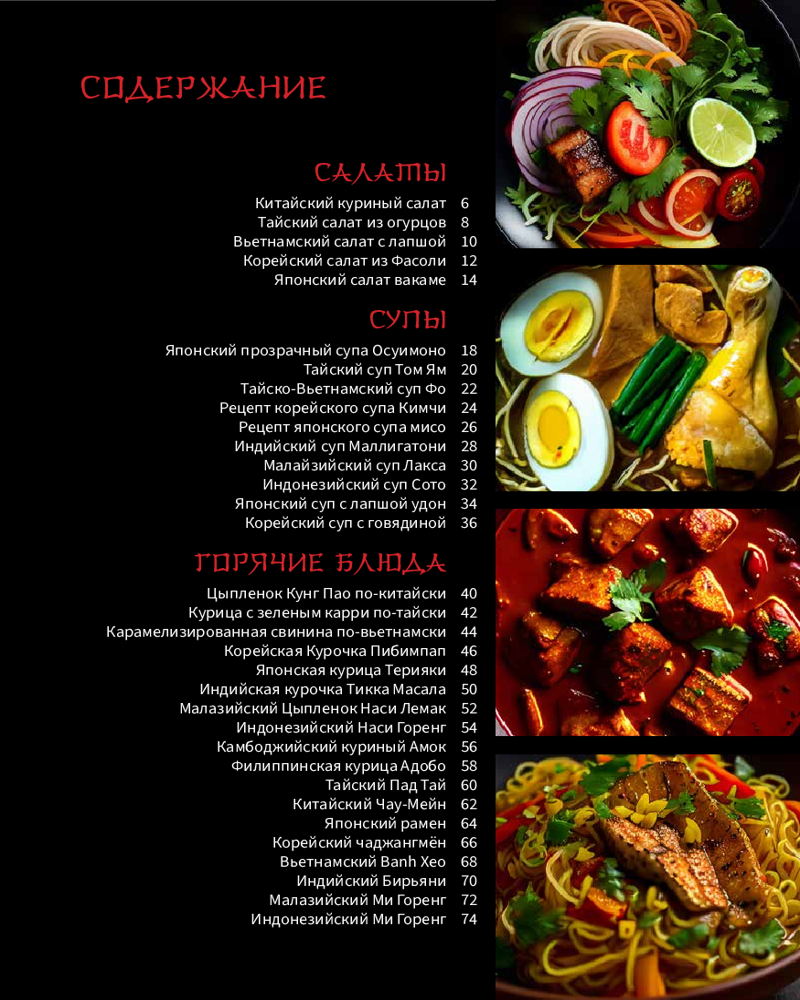 СОДЕРЖАНИЕ

САЛАТЫ

Китайский куриный салат 6
Тайский салат из огурцов 8
Вьетнамский салат с лапшой 10
Корейский салат из Фасоли 12
Японский салат вакаме 14

СУПЫ

Японский прозрачный супа Осуимоно 18
Тайский суп Том Ям 20
Тайско-Вьетнамский суп Фо 22
Рецепт корейского супа Кимчи 24
Рецепт японского супа мисо 26
Индийский суп Маллигатони 28
Малайзийский суп Лакса 30
Индонезийский суп Сото 32
Японский суп с лапшой удон 34
Корейский суп с говядиной 36

ГОРЯЧИЕ БЛЮДА

Цыпленок Кунг Пао по-китайски 40
Курица с зеленым карри по-тайски 42
Карамелизированная свинина по-вьетнамски 44
Корейская Курочка Пибимпап 46
Японская курица Терияки 48
Индийская курочка Тикка Масала 50
Малазийский Цыпленок Наси Лемак 52
Индонезийский Наси Горенг 54
Камбоджийский куриный Амок 56
Филиппинская курица Адобо 58
Тайский Пад Тай 60
Китайский Чау-Мейн 62
Японский рамен 64
Корейский чаджангмён 66
Вьетнамский Banh Xeo 68
Индийский Бирьяни 70
Малазийский Ми Горенг 72
Индонезийский Ми Горенг 74